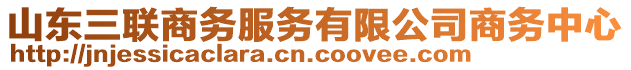 山东三联商务服务有限公司商务中心
http://jnjessicaclara.cn.coovee.com